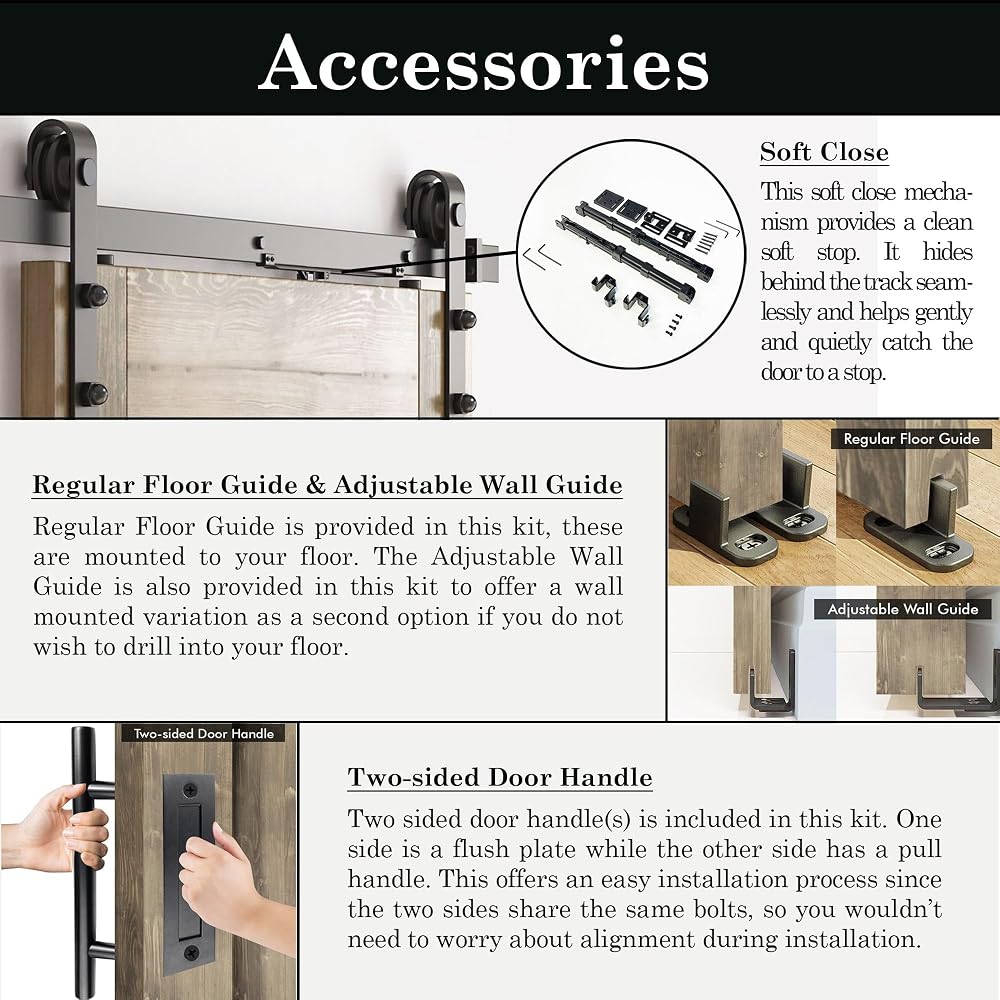 Accessories

Soft Close

This soft close mechanism provides a clean soft stop. It hides behind the track seamlessly and helps gently and quietly catch the door to a stop.

Regular Floor Guide & Adjustable Wall Guide

Regular Floor Guide is provided in this kit, these are mounted to your floor. The Adjustable Wall Guide is also provided in this kit to offer a wall mounted variation as a second option if you do not wish to drill into your floor.

Regular Floor Guide

Adjustable Wall Guide

Two-sided Door Handle

Two-sided Door Handle

Two sided door handle(s) is included in this kit. One side is a flush plate while the other side has a pull handle. This offers an easy installation process since the two sides share the same bolts, so you wouldn't need to worry about alignment during installation.